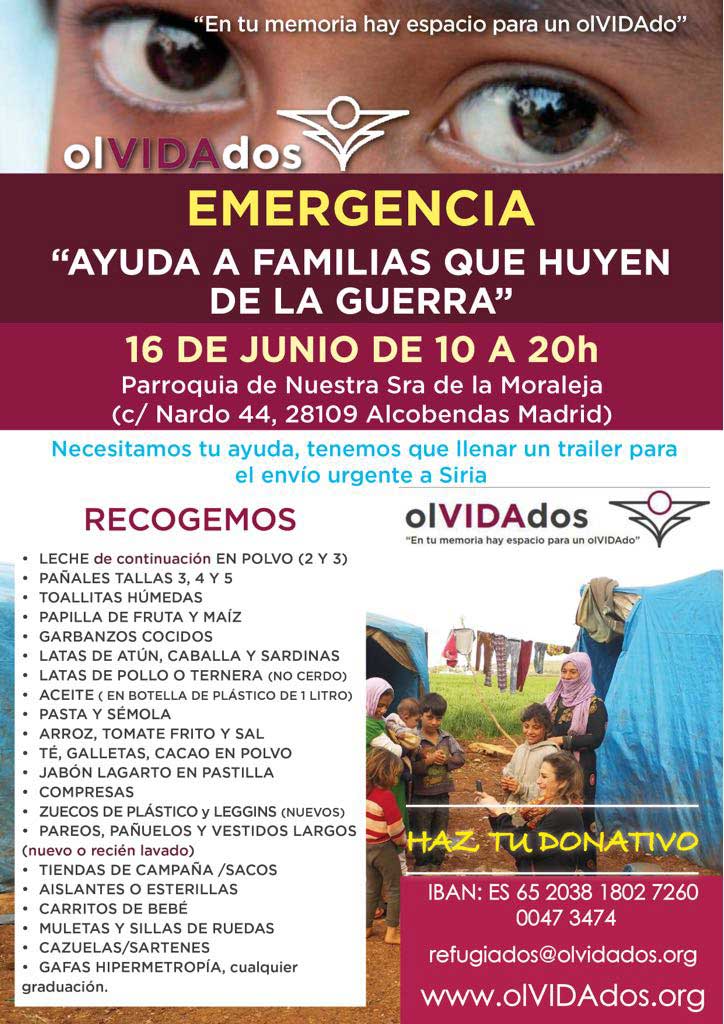 "En tu memoria hay espacio para un olVIDAdo"

olVIDAdos

EMERGENCIA

"AYUDA A FAMILIAS QUE HUYEN DE LA GUERRA"

16 DE JUNIO DE 10 A 20h

Parroquia de Nuestra Sra de la Moraleja
(c/ Nardo 44, 28109 Alcobendas Madrid)

Necesitamos tu ayuda, tenemos que llenar un trailer para el envío urgente a Siria

RECOGEMOS

• LECHE de continuación EN POLVO (2 Y 3)
• PAÑALES TALLAS 3, 4 Y 5
• TOALLITAS HÚMEDAS
• PAPILLA DE FRUTA Y MAÍZ
• GARBANZOS COCIDOS
• LATAS DE ATÚN, CABALLA Y SARDINAS
• LATAS DE POLLO O TERNERA (NO CERDO)
• ACEITE ( EN BOTELLA DE PLÁSTICO DE 1 LITRO)
• PASTA Y SÉMOLA
• ARROZ, TOMATE FRITO Y SAL
• TÉ, GALLETAS, CACAO EN POLVO
• JABÓN LAGARTO EN PASTILLA
• COMPRESAS
• ZUECOS DE PLÁSTICO y LEGGINS (NUEVOS)
• PAREOS, PAÑUELOS Y VESTIDOS LARGOS (nuevo o recién lavado)
• TIENDAS DE CAMPAÑA /SACOS
• AISLANTES O ESTERILLAS
• CARRITOS DE BEBÉ
• MULETAS Y SILLAS DE RUEDAS
• CAZUELAS/SARTENES
• GAFAS HIPERMETROPÍA, cualquier graduación.

olVIDAdos
"En tu memoria hay espacio para un olVIDAdo"

HAZ TU DONATIVO

IBAN: ES 65 2038 1802 7260 0047 3474

refugiados@olvidados.org

www.olVIDAdos.org